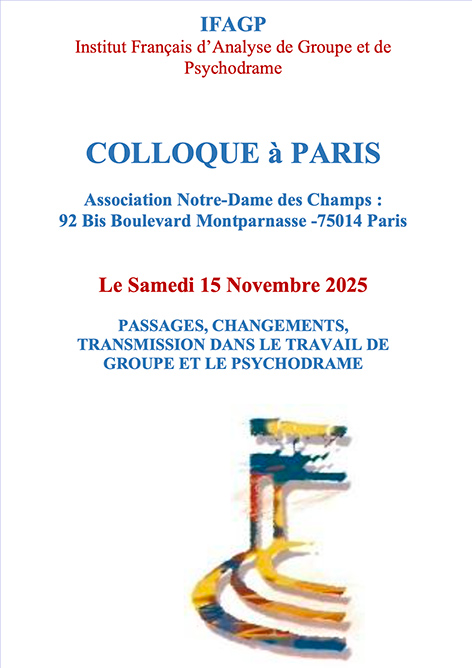 IFAGP
Institut Français d'Analyse de Groupe et de Psychodrame

COLLOQUE à PARIS

Association Notre-Dame des Champs :
92 Bis Boulevard Montparnasse -75014 Paris

Le Samedi 15 Novembre 2025

PASSAGES, CHANGEMENTS, TRANSMISSION DANS LE TRAVAIL DE GROUPE ET LE PSYCHODRAME